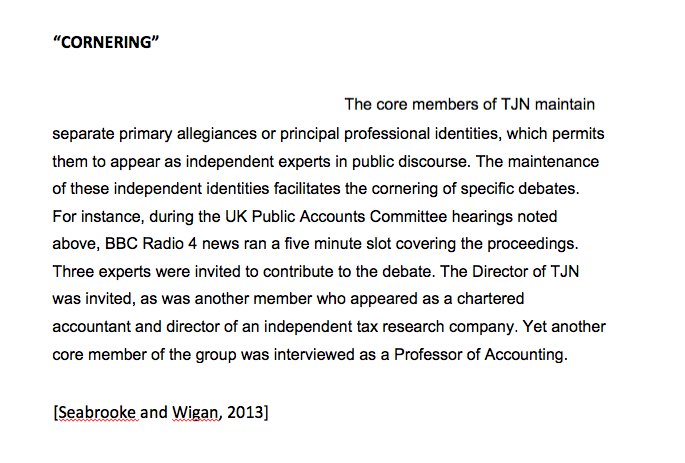 “CORNERING”

The core members of TJN maintain separate primary allegiances or principal professional identities, which permits them to appear as independent experts in public discourse. The maintenance of these independent identities facilitates the cornering of specific debates. For instance, during the UK Public Accounts Committee hearings noted above, BBC Radio 4 news ran a five minute slot covering the proceedings. Three experts were invited to contribute to the debate. The Director of TJN was invited, as was another member who appeared as a chartered accountant and director of an independent tax research company. Yet another core member of the group was interviewed as a Professor of Accounting.

[Seabrooke and Wigan, 2013]